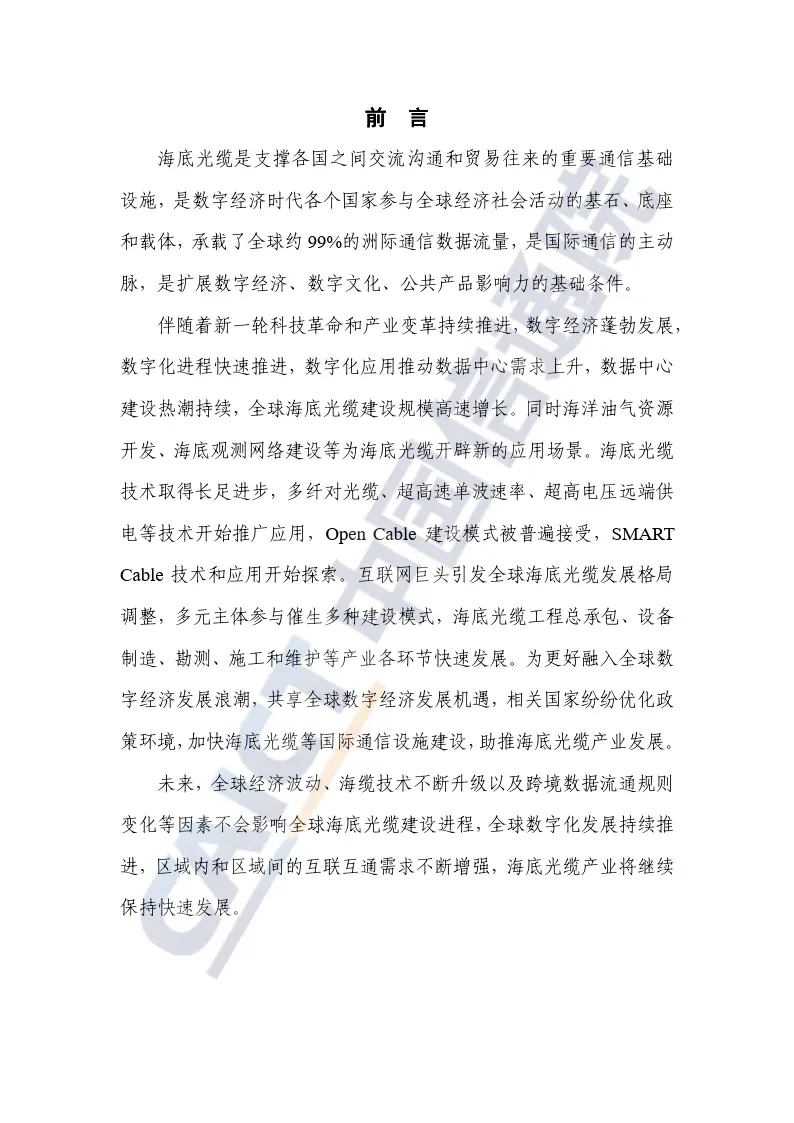 前　言

海底光缆是支撑各国之间交流沟通和贸易往来的重要通信基础设施，是数字经济时代各个国家参与全球经济社会活动的基石、底座和载体，承载了全球约 99%的洲际通信数据流量，是国际通信的主动脉，是扩展数字经济、数字文化、公共产品影响力的基础条件。

伴随着新一轮科技革命和产业变革持续推进，数字经济蓬勃发展，数字化进程快速推进，数字化应用推动数据中心需求上升，数据中心建设热潮持续，全球海底光缆建设规模高速增长。同时海洋油气资源开发、海底观测网络建设等为海底光缆开辟新的应用场景。海底光缆技术取得长足进步，多纤对光缆、超高速单波速率、超高电压远端供电等技术开始推广应用，Open Cable 建设模式被普遍接受，SMART Cable 技术和应用开始探索。互联网巨头引发全球海底光缆发展格局调整，多元主体参与催生多种建设模式，海底光缆工程总承包、设备制造、勘测、施工和维护等产业各环节快速发展。为更好融入全球数字经济发展浪潮，共享全球数字经济发展机遇，相关国家纷纷优化政策环境，加快海底光缆等国际通信设施建设，助推海底光缆产业发展。

未来，全球经济波动、海缆技术不断升级以及跨境数据流通规则变化等因素不会影响全球海底光缆建设进程，全球数字化发展持续推进，区域内和区域间的互联互通需求不断增强，海底光缆产业将继续保持快速发展。

CAICT 中国信通院